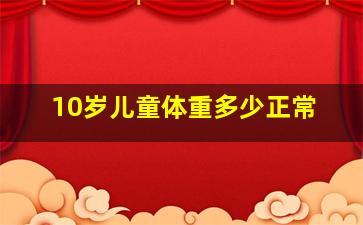 10岁儿童体重多少正常